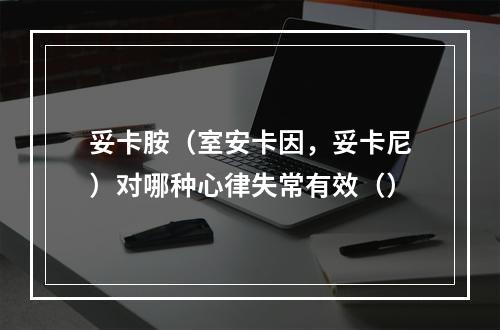 妥卡胺（室安卡因，妥卡尼）对哪种心律失常有效（）